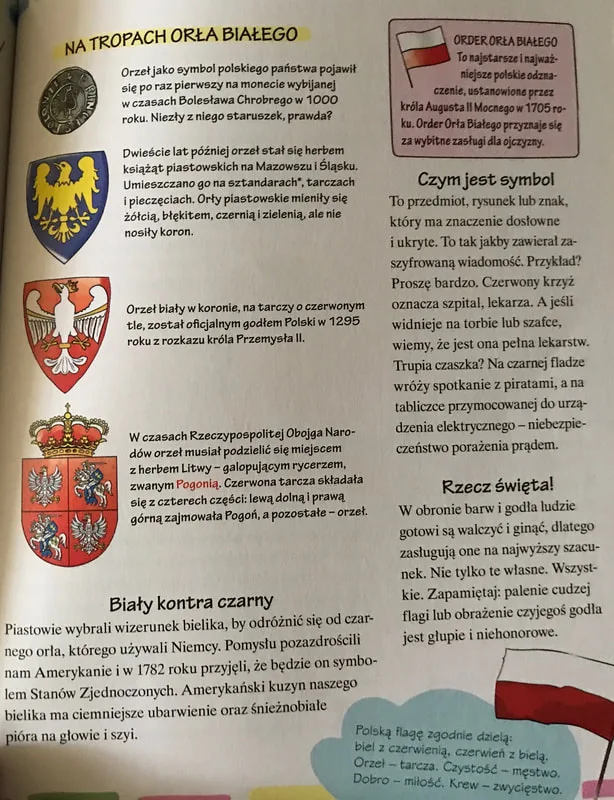 NA TROPACH ORŁA BIAŁEGO

Orzeł jako symbol polskiego państwa pojawił się po raz pierwszy na monecie wybijanej w czasach Bolesława Chrobrego w 1000 roku. Niezły z niego staruszek, prawda?

Dwieście lat później orzeł stał się herbem książąt piastowskich na Mazowszu i Śląsku. Umieszczano go na sztandarach*, tarczach i pieczęciach. Orły piastowskie mieniły się żółcią, błękitem, czernią i zielenią, ale nie nosiły koron.

Orzeł biały w koronie, na tarczy o czerwonym tle, został oficjalnym godłem Polski w 1295 roku z rozkazu króla Przemysła II.

W czasach Rzeczypospolitej Obojga Narodów orzeł musiał podzielić się miejscem z herbem Litwy – galopującym rycerzem, zwanym Pogonią. Czerwona tarcza składała się z czterech części: lewą dolną i prawą górną zajmowała Pogoń, a pozostałe – orzeł.

Biały kontra czarny

Piastowie wybrali wizerunek bielika, by odróżnić się od czarnego orła, którego używali Niemcy. Pomysłu pozazdrościli nam Amerykanie i w 1782 roku przyjęli, że będzie on symbolem Stanów Zjednoczonych. Amerykański kuzyn naszego bielika ma ciemniejsze ubarwienie oraz śnieżnobiałe pióra na głowie i szyi.

ORDER ORŁA BIAŁEGO
To najstarsze i najważniejsze polskie odznaczenie, ustanowione przez króla Augusta II Mocnego w 1705 roku. Order Orła Białego przyznaje się za wybitne zasługi dla ojczyzny.

Czym jest symbol

To przedmiot, rysunek lub znak, który ma znaczenie dosłowne i ukryte. To tak jakby zawierał zaszyfrowaną wiadomość. Przykład? Proszę bardzo. Czerwony krzyż oznacza szpital, lekarza. A jeśli widnieje na torbie lub szafce, wiemy, że jest ona pełna lekarstw. Trupia czaszka? Na czarnej fladze wróży spotkanie z piratami, a na tabliczce przymocowanej do urządzenia elektrycznego – niebezpieczeństwo porażenia prądem.

Rzecz święta!

W obronie barw i godła ludzie gotowi są walczyć i ginąć, dlatego zasługują one na najwyższy szacunek. Nie tylko te własne. Wszystkie. Zapamiętaj: palenie cudzej flagi lub obrażenie czyjegoś godła jest głupie i niehonorowe.

Polską flagę zgodnie dzielą:
biel z czerwienią, czerwień z bielą.
Orzeł – tarcza. Czystość – męstwo.
Dobro – miłość. Krew – zwycięstwo.